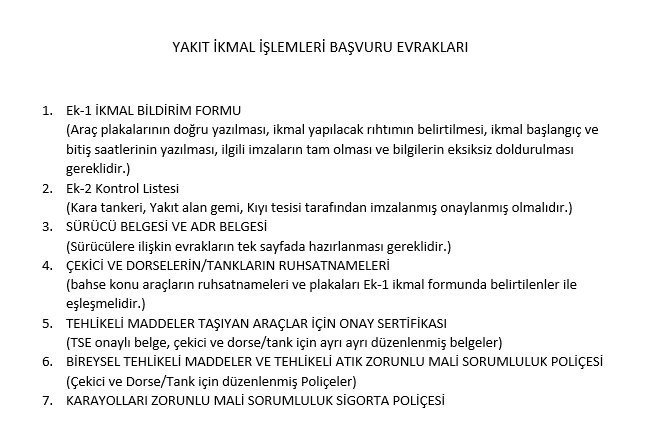 YAKIT İKMAL İŞLEMLERİ BAŞVURU EVRAKLARI

1. Ek-1 İKMAL BİLDİRİM FORMU
(Araç plakalarının doğru yazılması, ikmal yapılacak rıhtımın belirtilmesi, ikmal başlangıç ve bitiş saatlerinin yazılması, ilgili imzaların tam olması ve bilgilerin eksiksiz doldurulması gereklidir.)
2. Ek-2 Kontrol Listesi
(Kara tankeri, Yakıt alan gemi, Kıyı tesisi tarafından imzalanmış onaylanmış olmalıdır.)
3. SÜRÜCÜ BELGESİ VE ADR BELGESİ
(Sürücülere ilişkin evrakların tek sayfada hazırlanması gereklidir.)
4. ÇEKİCİ VE DORSELERİN/TANKLARIN RUHSATNAMELERİ
(bahse konu araçların ruhsatnameleri ve plakaları Ek-1 ikmal formunda belirtilenler ile eşleşmelidir.)
5. TEHLİKELİ MADDELER TAŞIYAN ARAÇLAR İÇİN ONAY SERTİFİKASI
(TSE onaylı belge, çekici ve dorse/tank için ayrı ayrı düzenlenmiş belgeler)
6. BİREYSEL TEHLİKELİ MADDELER VE TEHLİKELİ ATIK ZORUNLU MALİ SORUMLULUK POLİÇESİ
(Çekici ve Dorse/Tank için düzenlenmiş Poliçeler)
7. KARAYOLLARI ZORUNLU MALİ SORUMLULUK SİGORTA POLİÇESİ